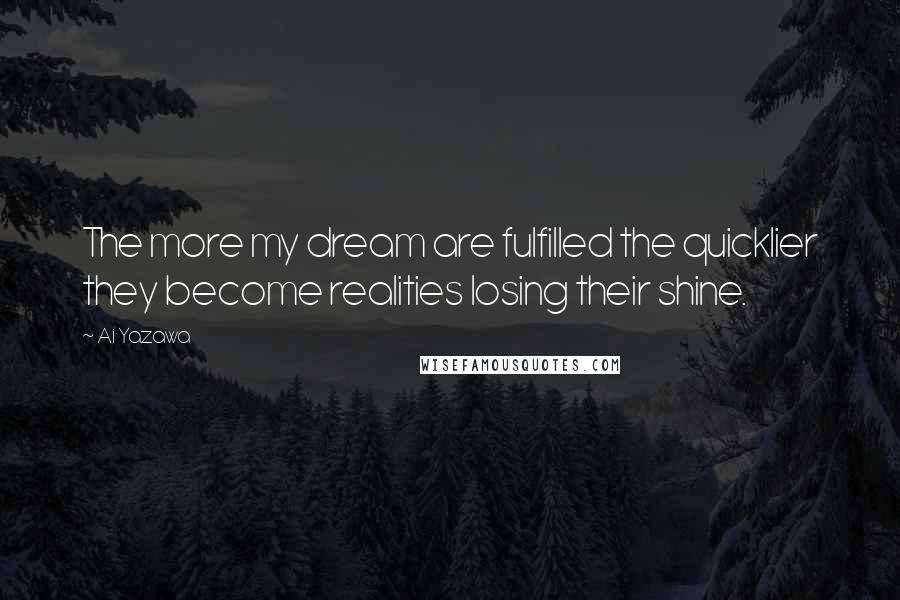 The more my dream are fulfilled the quicklier they become realities losing their shine.

~ Ai Yazawa

WISEFAMOUSQUOTES.COM